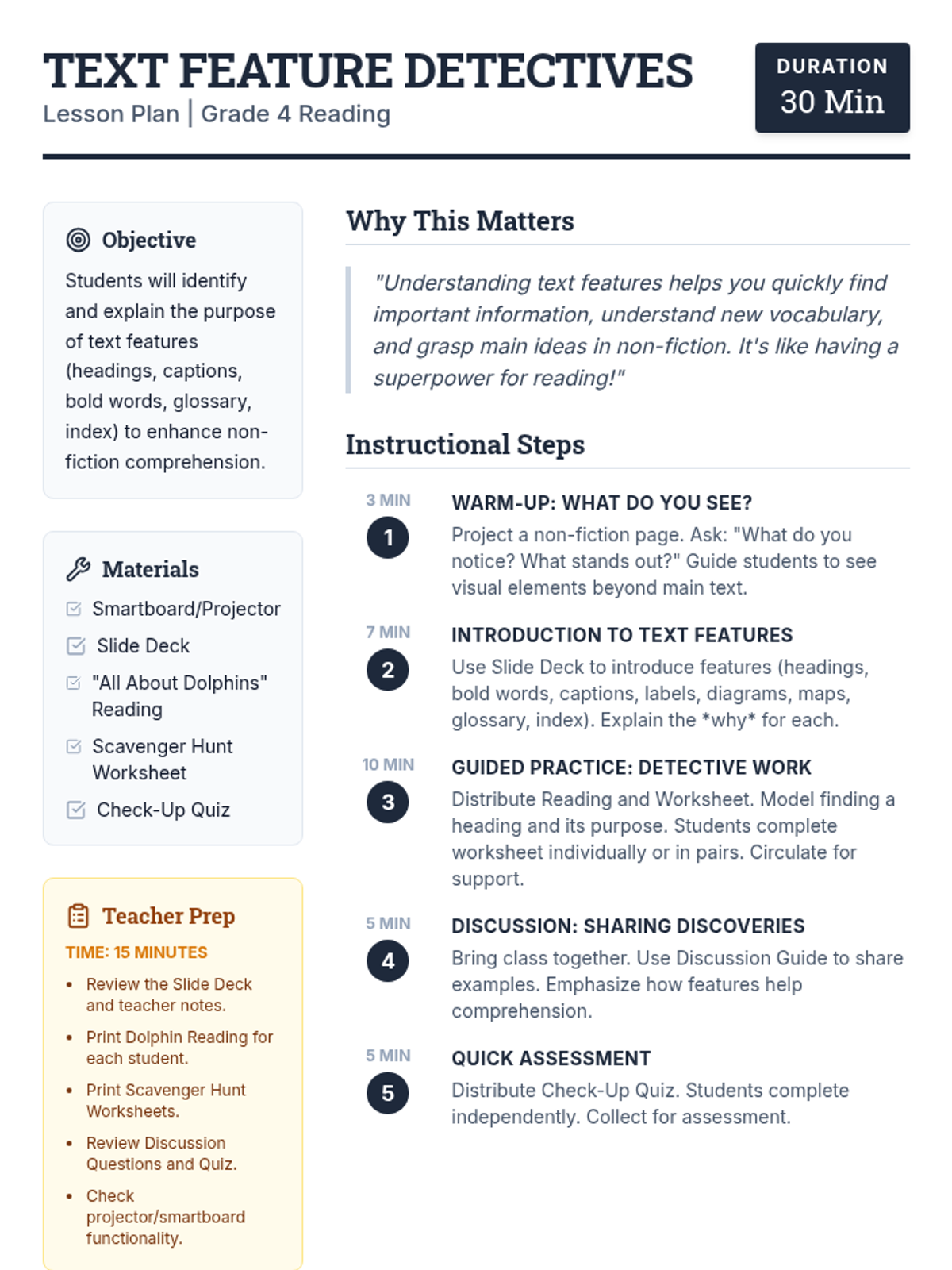 TEXT FEATURE DETECTIVES
Lesson Plan | Grade 4 Reading

DURATION
30 Min

Objective
Students will identify and explain the purpose of text features (headings, captions, bold words, glossary, index) to enhance non-fiction comprehension.

Materials
Smartboard/Projector
Slide Deck
"All About Dolphins" Reading
Scavenger Hunt Worksheet
Check-Up Quiz

Teacher Prep
TIME: 15 MINUTES
• Review the Slide Deck and teacher notes.
• Print Dolphin Reading for each student.
• Print Scavenger Hunt Worksheets.
• Review Discussion Questions and Quiz.
• Check projector/smartboard functionality.

Why This Matters
"Understanding text features helps you quickly find important information, understand new vocabulary, and grasp main ideas in non-fiction. It's like having a superpower for reading!"

Instructional Steps
3 MIN
1
WARM-UP: WHAT DO YOU SEE?
Project a non-fiction page. Ask: "What do you notice? What stands out?" Guide students to see visual elements beyond main text.

7 MIN
2
INTRODUCTION TO TEXT FEATURES
Use Slide Deck to introduce features (headings, bold words, captions, labels, diagrams, maps, glossary, index). Explain the *why* for each.

10 MIN
3
GUIDED PRACTICE: DETECTIVE WORK
Distribute Reading and Worksheet. Model finding a heading and its purpose. Students complete worksheet individually or in pairs. Circulate for support.

5 MIN
4
DISCUSSION: SHARING DISCOVERIES
Bring class together. Use Discussion Guide to share examples. Emphasize how features help comprehension.

5 MIN
5
QUICK ASSESSMENT
Distribute Check-Up Quiz. Students complete independently. Collect for assessment.